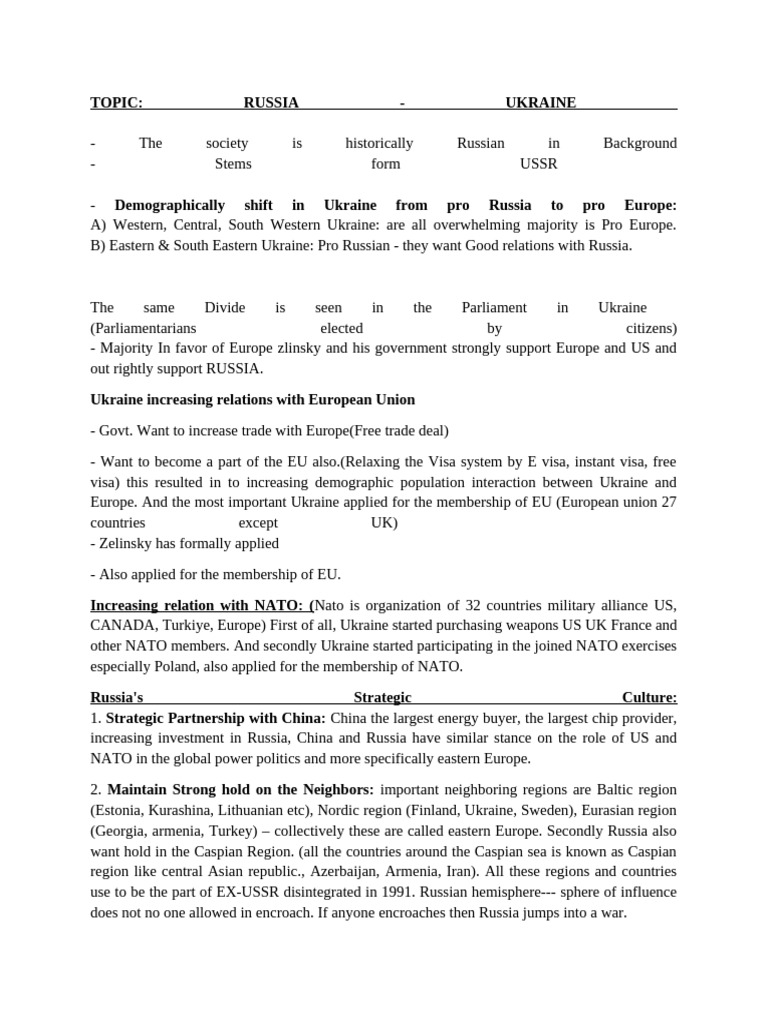 TOPIC: RUSSIA - UKRAINE

- The society is historically Russian in Background
- Stems form USSR

- **Demographically shift in Ukraine from pro Russia to pro Europe:** A) Western, Central, South Western Ukraine: are all overwhelming majority is Pro Europe. B) Eastern & South Eastern Ukraine: Pro Russian - they want Good relations with Russia.

The same Divide is seen in the Parliament in Ukraine (Parliamentarians elected by citizens)
- Majority In favor of Europe zlinsky and his government strongly support Europe and US and out rightly support RUSSIA.

**Ukraine increasing relations with European Union**

- Govt. Want to increase trade with Europe(Free trade deal)

- Want to become a part of the EU also.(Relaxing the Visa system by E visa, instant visa, free visa) this resulted in to increasing demographic population interaction between Ukraine and Europe. And the most important Ukraine applied for the membership of EU (European union 27 countries except UK)
- Zelinsky has formally applied

- Also applied for the membership of EU.

**Increasing relation with NATO: (**Nato is organization of 32 countries military alliance US, CANADA, Turkiye, Europe) First of all, Ukraine started purchasing weapons US UK France and other NATO members. And secondly Ukraine started participating in the joined NATO exercises especially Poland, also applied for the membership of NATO.

**Russia's Strategic Culture:**
1. **Strategic Partnership with China:** China the largest energy buyer, the largest chip provider, increasing investment in Russia, China and Russia have similar stance on the role of US and NATO in the global power politics and more specifically eastern Europe.

2. **Maintain Strong hold on the Neighbors:** important neighboring regions are Baltic region (Estonia, Kurashina, Lithuanian etc), Nordic region (Finland, Ukraine, Sweden), Eurasian region (Georgia, armenia, Turkey) – collectively these are called eastern Europe. Secondly Russia also want hold in the Caspian Region. (all the countries around the Caspian sea is known as Caspian region like central Asian republic., Azerbaijan, Armenia, Iran). All these regions and countries use to be the part of EX-USSR disintegrated in 1991. Russian hemisphere--- sphere of influence does not no one allowed in encroach. If anyone encroaches then Russia jumps into a war.